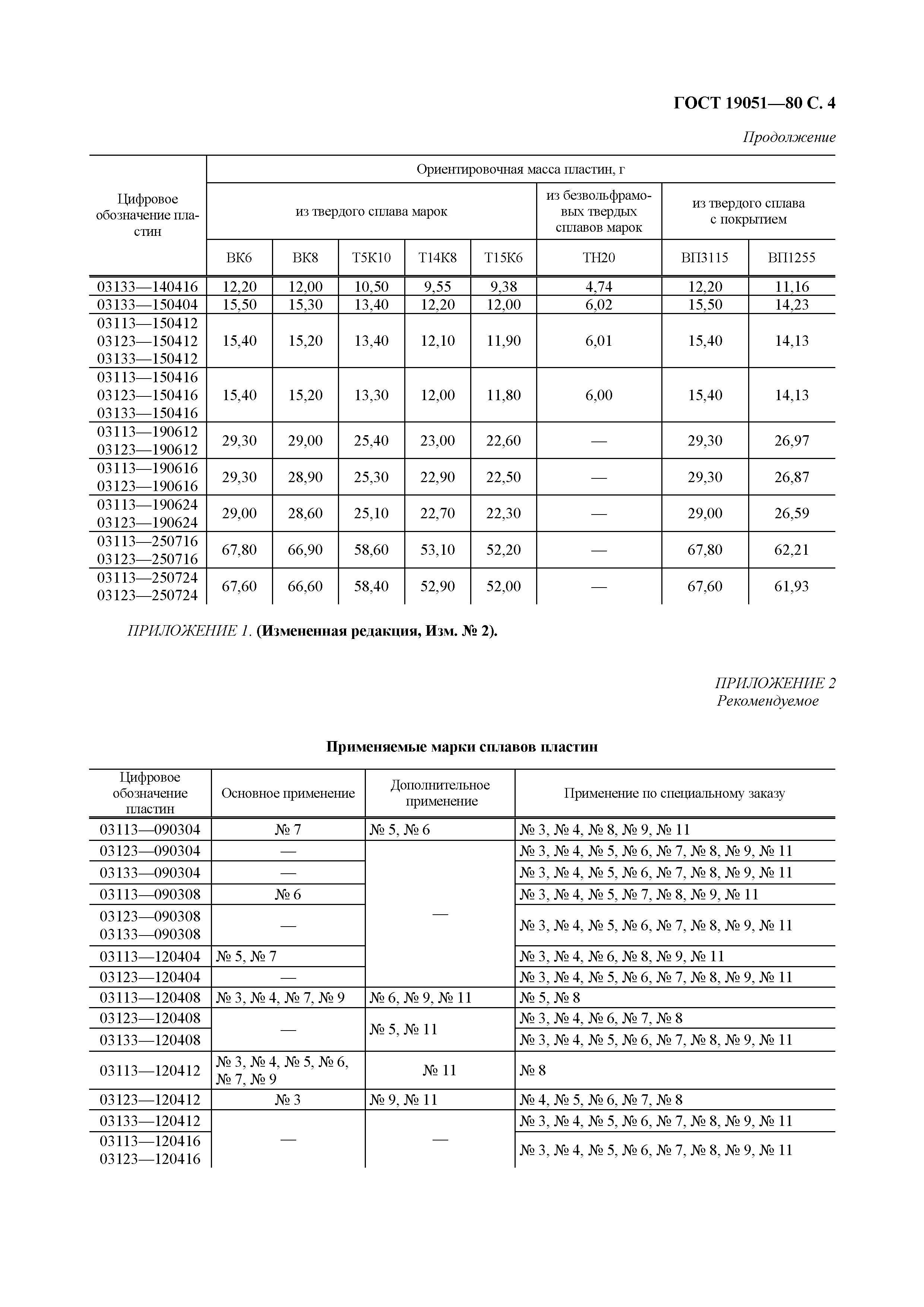 ГОСТ 19051—80 С. 4

Продолжение

| Цифровое обозначение пластин | Ориентировочная масса пластин, г | | | | | | | |
|---|---|---|---|---|---|---|---|---|
| | из твердого сплава марок | | | | | из безвольфрамовых твердых сплавов марок | из твердого сплава с покрытием | |
| | ВК6 | ВК8 | Т5К10 | Т14К8 | Т15К6 | ТН20 | ВП3115 | ВП1255 |
| 03133—140416 | 12,20 | 12,00 | 10,50 | 9,55 | 9,38 | 4,74 | 12,20 | 11,16 |
| 03133—150404 | 15,50 | 15,30 | 13,40 | 12,20 | 12,00 | 6,02 | 15,50 | 14,23 |
| 03113—150412 03123—150412 03133—150412 | 15,40 | 15,20 | 13,40 | 12,10 | 11,90 | 6,01 | 15,40 | 14,13 |
| 03113—150416 03123—150416 03133—150416 | 15,40 | 15,20 | 13,30 | 12,00 | 11,80 | 6,00 | 15,40 | 14,13 |
| 03113—190612 03123—190612 | 29,30 | 29,00 | 25,40 | 23,00 | 22,60 | — | 29,30 | 26,97 |
| 03113—190616 03123—190616 | 29,30 | 28,90 | 25,30 | 22,90 | 22,50 | — | 29,30 | 26,87 |
| 03113—190624 03123—190624 | 29,00 | 28,60 | 25,10 | 22,70 | 22,30 | — | 29,00 | 26,59 |
| 03113—250716 03123—250716 | 67,80 | 66,90 | 58,60 | 53,10 | 52,20 | — | 67,80 | 62,21 |
| 03113—250724 03123—250724 | 67,60 | 66,60 | 58,40 | 52,90 | 52,00 | — | 67,60 | 61,93 |

ПРИЛОЖЕНИЕ 1. (Измененная редакция, Изм. № 2).

ПРИЛОЖЕНИЕ 2
Рекомендуемое

Применяемые марки сплавов пластин

| Цифровое обозначение пластин | Основное применение | Дополнительное применение | Применение по специальному заказу |
|---|---|---|---|
| 03113—090304 | № 7 | № 5, № 6 | № 3, № 4, № 8, № 9, № 11 |
| 03123—090304 | — | — | № 3, № 4, № 5, № 6, № 7, № 8, № 9, № 11 |
| 03133—090304 | — | | № 3, № 4, № 5, № 6, № 7, № 8, № 9, № 11 |
| 03113—090308 | № 6 | | № 3, № 4, № 5, № 7, № 8, № 9, № 11 |
| 03123—090308 03133—090308 | — | | № 3, № 4, № 5, № 6, № 7, № 8, № 9, № 11 |
| 03113—120404 | № 5, № 7 | | № 3, № 4, № 6, № 8, № 9, № 11 |
| 03123—120404 | — | | № 3, № 4, № 5, № 6, № 7, № 8, № 9, № 11 |
| 03113—120408 | № 3, № 4, № 7, № 9 | № 6, № 9, № 11 | № 5, № 8 |
| 03123—120408 | — | № 5, № 11 | № 3, № 4, № 6, № 7, № 8 |
| 03133—120408 | | | № 3, № 4, № 5, № 6, № 7, № 8, № 9, № 11 |
| 03113—120412 | № 3, № 4, № 5, № 6, № 7, № 9 | № 11 | № 8 |
| 03123—120412 | № 3 | № 9, № 11 | № 4, № 5, № 6, № 7, № 8 |
| 03133—120412 | — | — | № 3, № 4, № 5, № 6, № 7, № 8, № 9, № 11 |
| 03113—120416 03123—120416 | | | № 3, № 4, № 5, № 6, № 7, № 8, № 9, № 11 |